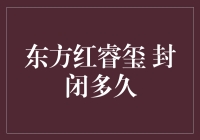 东方红睿玺 封闭多久